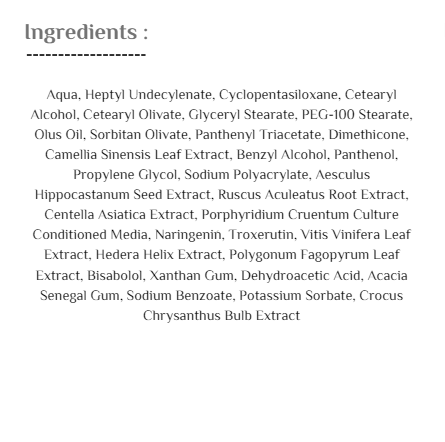 Ingredients :
--------------------

Aqua, Heptyl Undecylenate, Cyclopentasiloxane, Cetearyl Alcohol, Cetearyl Olivate, Glyceryl Stearate, PEG-100 Stearate, Olus Oil, Sorbitan Olivate, Panthenyl Triacetate, Dimethicone, Camellia Sinensis Leaf Extract, Benzyl Alcohol, Panthenol, Propylene Glycol, Sodium Polyacrylate, Aesculus Hippocastanum Seed Extract, Ruscus Aculeatus Root Extract, Centella Asiatica Extract, Porphyridium Cruentum Culture Conditioned Media, Naringenin, Troxerutin, Vitis Vinifera Leaf Extract, Hedera Helix Extract, Polygonum Fagopyrum Leaf Extract, Bisabolol, Xanthan Gum, Dehydroacetic Acid, Acacia Senegal Gum, Sodium Benzoate, Potassium Sorbate, Crocus Chrysanthus Bulb Extract